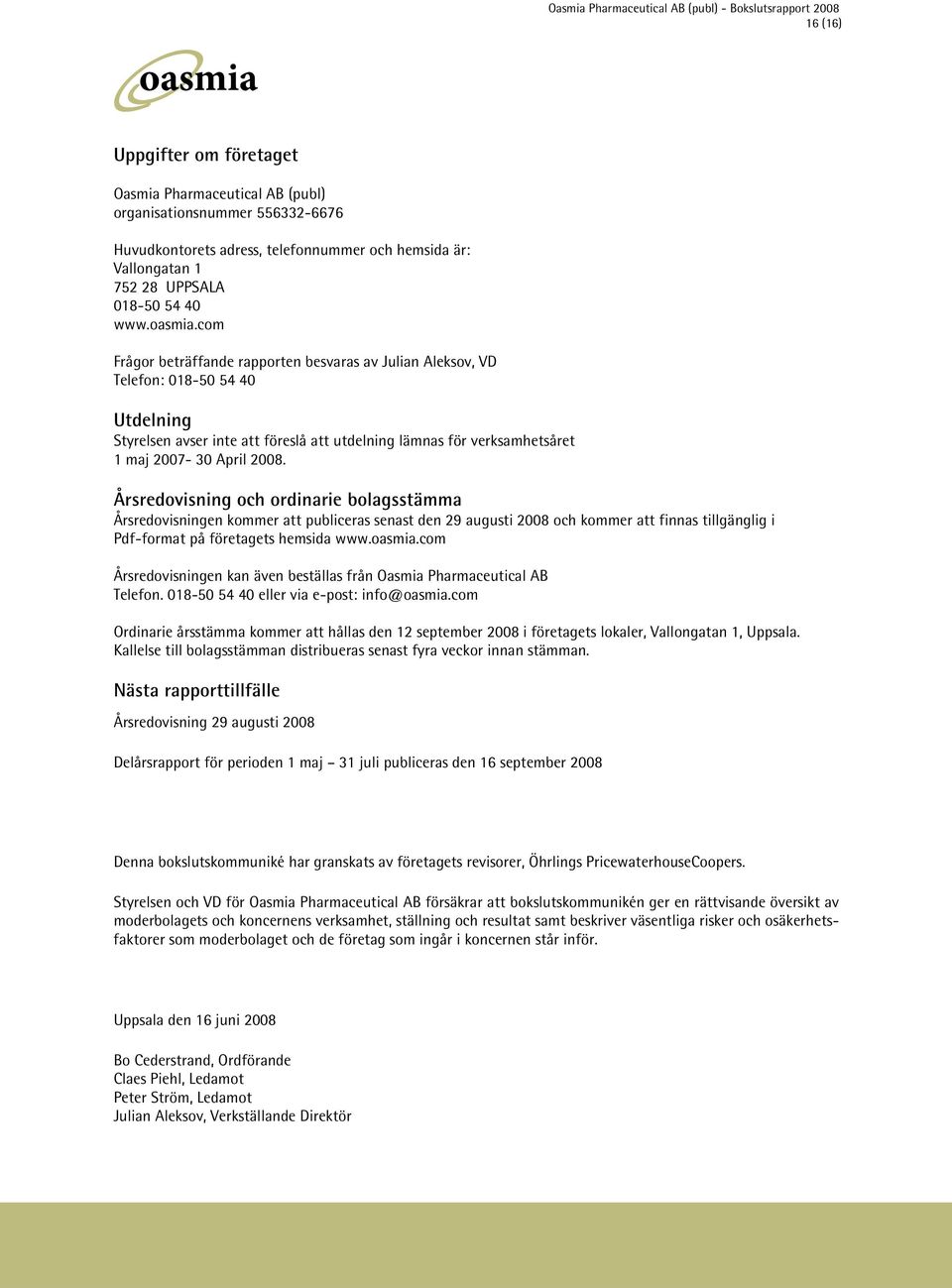 Oasmia Pharmaceutical AB (publ) - Bokslutsrapport 2008
16 (16)

oasmia

Uppgifter om företaget

Oasmia Pharmaceutical AB (publ)
organisationsnummer 556332-6676

Huvudkontorets adress, telefonnummer och hemsida är:
Vallongatan 1
752 28 UPPSALA
018-50 54 40
www.oasmia.com

Frågor beträffande rapporten besvaras av Julian Aleksov, VD
Telefon: 018-50 54 40

Utdelning
Styrelsen avser inte att föreslå att utdelning lämnas för verksamhetsåret 1 maj 2007- 30 April 2008.

Årsredovisning och ordinarie bolagsstämma
Årsredovisningen kommer att publiceras senast den 29 augusti 2008 och kommer att finnas tillgänglig i Pdf-format på företagets hemsida www.oasmia.com

Årsredovisningen kan även beställas från Oasmia Pharmaceutical AB
Telefon. 018-50 54 40 eller via e-post: info@oasmia.com

Ordinarie årsstämma kommer att hållas den 12 september 2008 i företagets lokaler, Vallongatan 1, Uppsala.
Kallelse till bolagsstämman distribueras senast fyra veckor innan stämman.

Nästa rapporttillfälle

Årsredovisning 29 augusti 2008

Delårsrapport för perioden 1 maj – 31 juli publiceras den 16 september 2008

Denna bokslutskommuniké har granskats av företagets revisorer, Öhrlings PricewaterhouseCoopers.

Styrelsen och VD för Oasmia Pharmaceutical AB försäkrar att bokslutskommunikén ger en rättvisande översikt av moderbolagets och koncernens verksamhet, ställning och resultat samt beskriver väsentliga risker och osäkerhetsfaktorer som moderbolaget och de företag som ingår i koncernen står inför.

Uppsala den 16 juni 2008

Bo Cederstrand, Ordförande
Claes Piehl, Ledamot
Peter Ström, Ledamot
Julian Aleksov, Verkställande Direktör